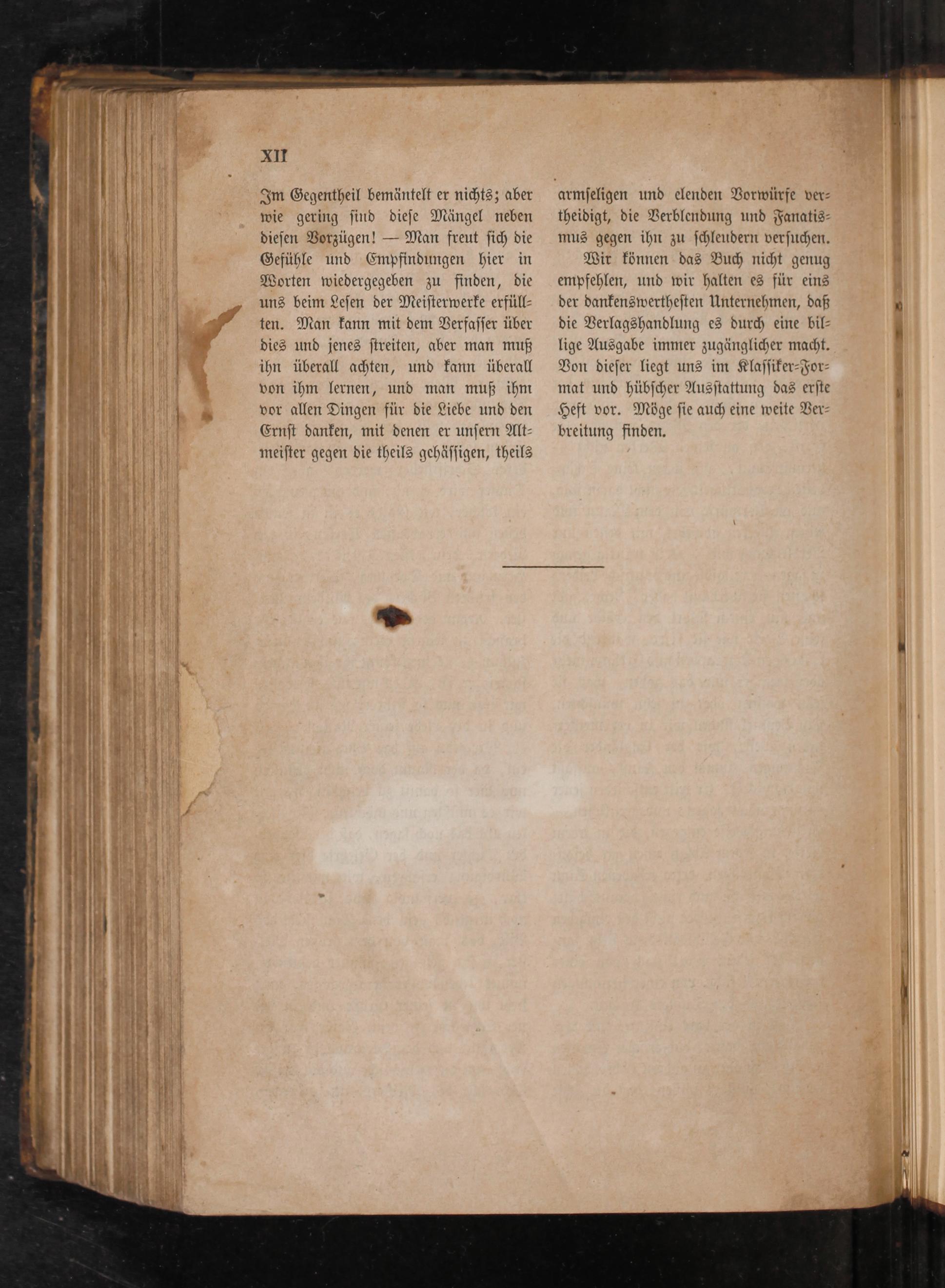 XII

Im Gegentheil bemäntelt er nichts; aber wie gering sind diese Mängel neben diesen Vorzügen! — Man freut sich die Gefühle und Empfindungen hier in Worten wiedergegeben zu finden, die uns beim Lesen der Meisterwerke erfüllten. Man kann mit dem Verfasser über dies und jenes streiten, aber man muß ihn überall achten, und kann überall von ihm lernen, und man muß ihm vor allen Dingen für die Liebe und den Ernst danken, mit denen er unsern Altmeister gegen die theils gehässigen, theils armseligen und elenden Vorwürfe vertheidigt, die Verblendung und Fanatismus gegen ihn zu schleudern versuchen.

Wir können das Buch nicht genug empfehlen, und wir halten es für eins der dankenswerthesten Unternehmen, daß die Verlagshandlung es durch eine billige Ausgabe immer zugänglicher macht. Von dieser liegt uns im Klassiker-Format und hübscher Ausstattung das erste Heft vor. Möge sie auch eine weite Verbreitung finden.